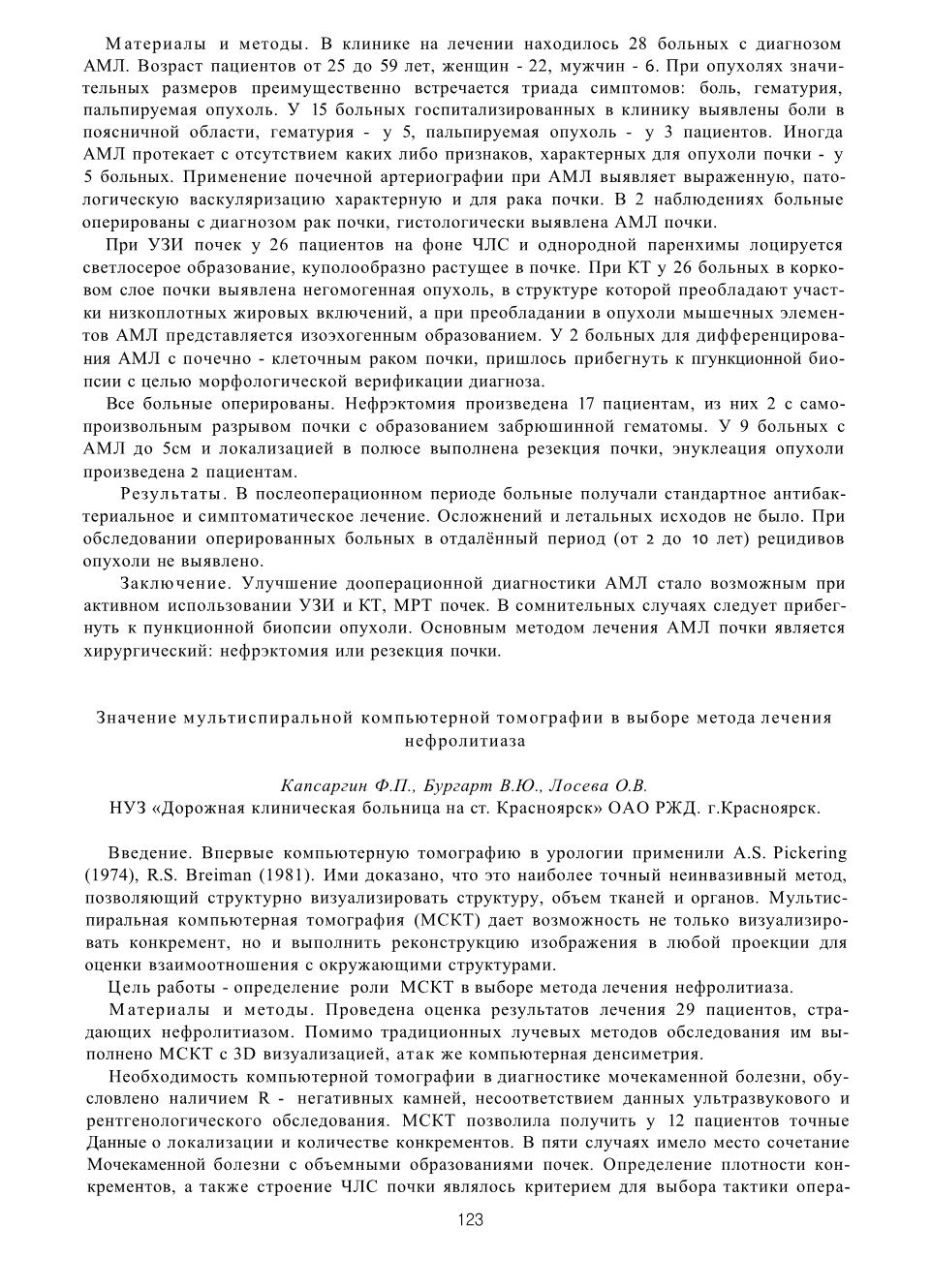 Материалы и методы. В клинике на лечении находилось 28 больных с диагнозом АМЛ. Возраст пациентов от 25 до 59 лет, женщин - 22, мужчин - 6. При опухолях значительных размеров преимущественно встречается триада симптомов: боль, гематурия, пальпируемая опухоль. У 15 больных госпитализированных в клинику выявлены боли в поясничной области, гематурия - у 5, пальпируемая опухоль - у 3 пациентов. Иногда АМЛ протекает с отсутствием каких либо признаков, характерных для опухоли почки - у 5 больных. Применение почечной артериографии при АМЛ выявляет выраженную, патологическую васкуляризацию характерную и для рака почки. В 2 наблюдениях больные оперированы с диагнозом рак почки, гистологически выявлена АМЛ почки.

При УЗИ почек у 26 пациентов на фоне ЧЛС и однородной паренхимы лоцируется светлосерое образование, куполообразно растущее в почке. При КТ у 26 больных в корковом слое почки выявлена негомогенная опухоль, в структуре которой преобладают участки низкоплотных жировых включений, а при преобладании в опухоли мышечных элементов АМЛ представляется изоэхогенным образованием. У 2 больных для дифференцирования АМЛ с почечно - клеточным раком почки, пришлось прибегнуть к пгункционной биопсии с целью морфологической верификации диагноза.

Все больные оперированы. Нефрэктомия произведена 17 пациентам, из них 2 с самопроизвольным разрывом почки с образованием забрюшинной гематомы. У 9 больных с АМЛ до 5см и локализацией в полюсе выполнена резекция почки, энуклеация опухоли произведена 2 пациентам.

Результаты. В послеоперационном периоде больные получали стандартное антибактериальное и симптоматическое лечение. Осложнений и летальных исходов не было. При обследовании оперированных больных в отдалённый период (от 2 до 10 лет) рецидивов опухоли не выявлено.

Заключение. Улучшение дооперационной диагностики АМЛ стало возможным при активном использовании УЗИ и КТ, МРТ почек. В сомнительных случаях следует прибегнуть к пункционной биопсии опухоли. Основным методом лечения АМЛ почки является хирургический: нефрэктомия или резекция почки.

Значение мультиспиральной компьютерной томографии в выборе метода лечения нефролитиаза

Капсаргин Ф.П., Бургарт В.Ю., Лосева О.В.
НУЗ «Дорожная клиническая больница на ст. Красноярск» ОАО РЖД. г.Красноярск.

Введение. Впервые компьютерную томографию в урологии применили A.S. Pickering (1974), R.S. Breiman (1981). Ими доказано, что это наиболее точный неинвазивный метод, позволяющий структурно визуализировать структуру, объем тканей и органов. Мультиспиральная компьютерная томография (МСКТ) дает возможность не только визуализировать конкремент, но и выполнить реконструкцию изображения в любой проекции для оценки взаимоотношения с окружающими структурами.

Цель работы - определение роли МСКТ в выборе метода лечения нефролитиаза.

Материалы и методы. Проведена оценка результатов лечения 29 пациентов, страдающих нефролитиазом. Помимо традиционных лучевых методов обследования им выполнено МСКТ с 3D визуализацией, атак же компьютерная денсиметрия.

Необходимость компьютерной томографии в диагностике мочекаменной болезни, обусловлено наличием R - негативных камней, несоответствием данных ультразвукового и рентгенологического обследования. МСКТ позволила получить у 12 пациентов точные Данные о локализации и количестве конкрементов. В пяти случаях имело место сочетание Мочекаменной болезни с объемными образованиями почек. Определение плотности конкрементов, а также строение ЧЛС почки являлось критерием для выбора тактики опера-

123